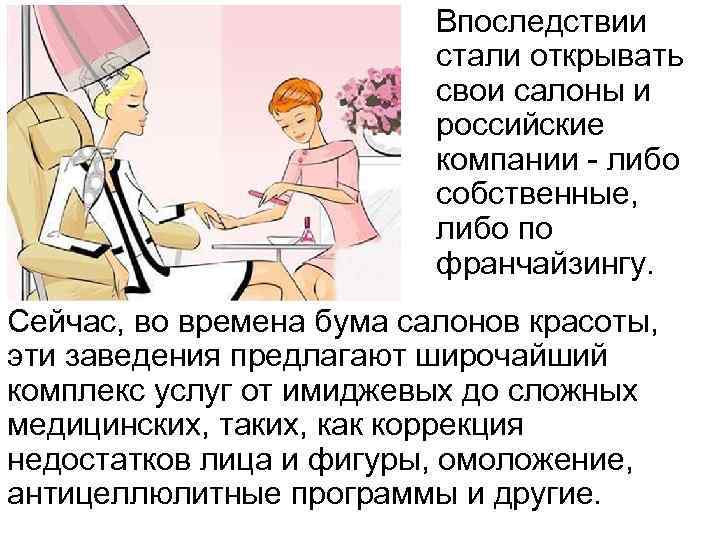 Впоследствии стали открывать свои салоны и российские компании - либо собственные, либо по франчайзингу.

Сейчас, во времена бума салонов красоты, эти заведения предлагают широчайший комплекс услуг от имиджевых до сложных медицинских, таких, как коррекция недостатков лица и фигуры, омоложение, антицеллюлитные программы и другие.